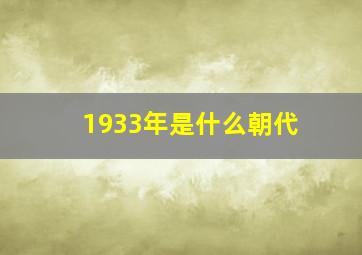 1933年是什么朝代